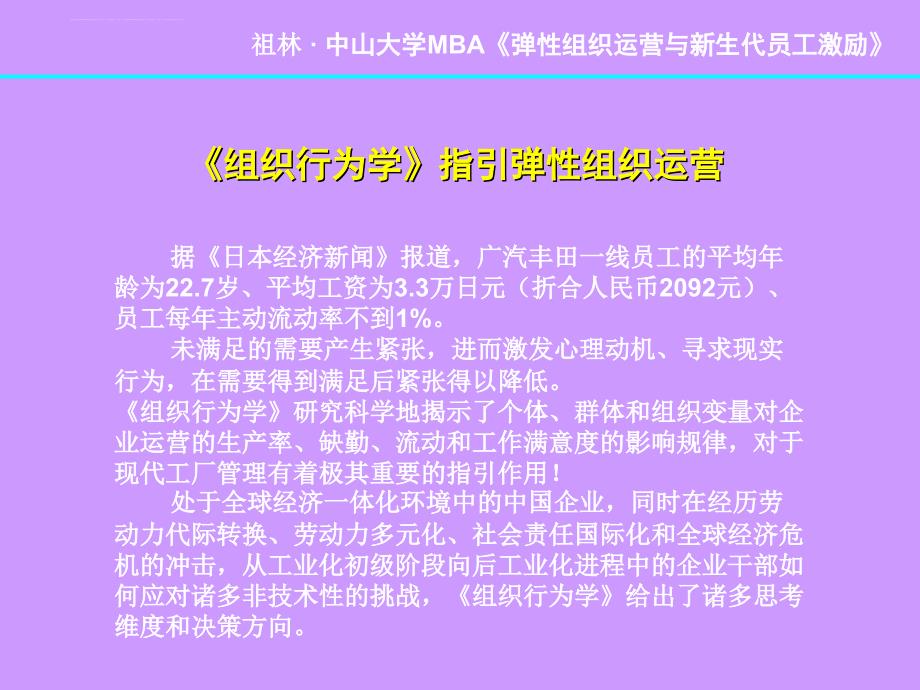 祖林 · 中山大学MBA《弹性组织运营与新生代员工激励》

《组织行为学》指引弹性组织运营

据《日本经济新闻》报道，广汽丰田一线员工的平均年龄为22.7岁、平均工资为3.3万日元（折合人民币2092元）、员工每年主动流动率不到1%。

未满足的需要产生紧张，进而激发心理动机、寻求现实行为，在需要得到满足后紧张得以降低。

《组织行为学》研究科学地揭示了个体、群体和组织变量对企业运营的生产率、缺勤、流动和工作满意度的影响规律，对于现代工厂管理有着极其重要的指引作用！

处于全球经济一体化环境中的中国企业，同时在经历劳动力代际转换、劳动力多元化、社会责任国际化和全球经济危机的冲击，从工业化初级阶段向后工业化进程中的企业干部如何应对诸多非技术性的挑战，《组织行为学》给出了诸多思考维度和决策方向。